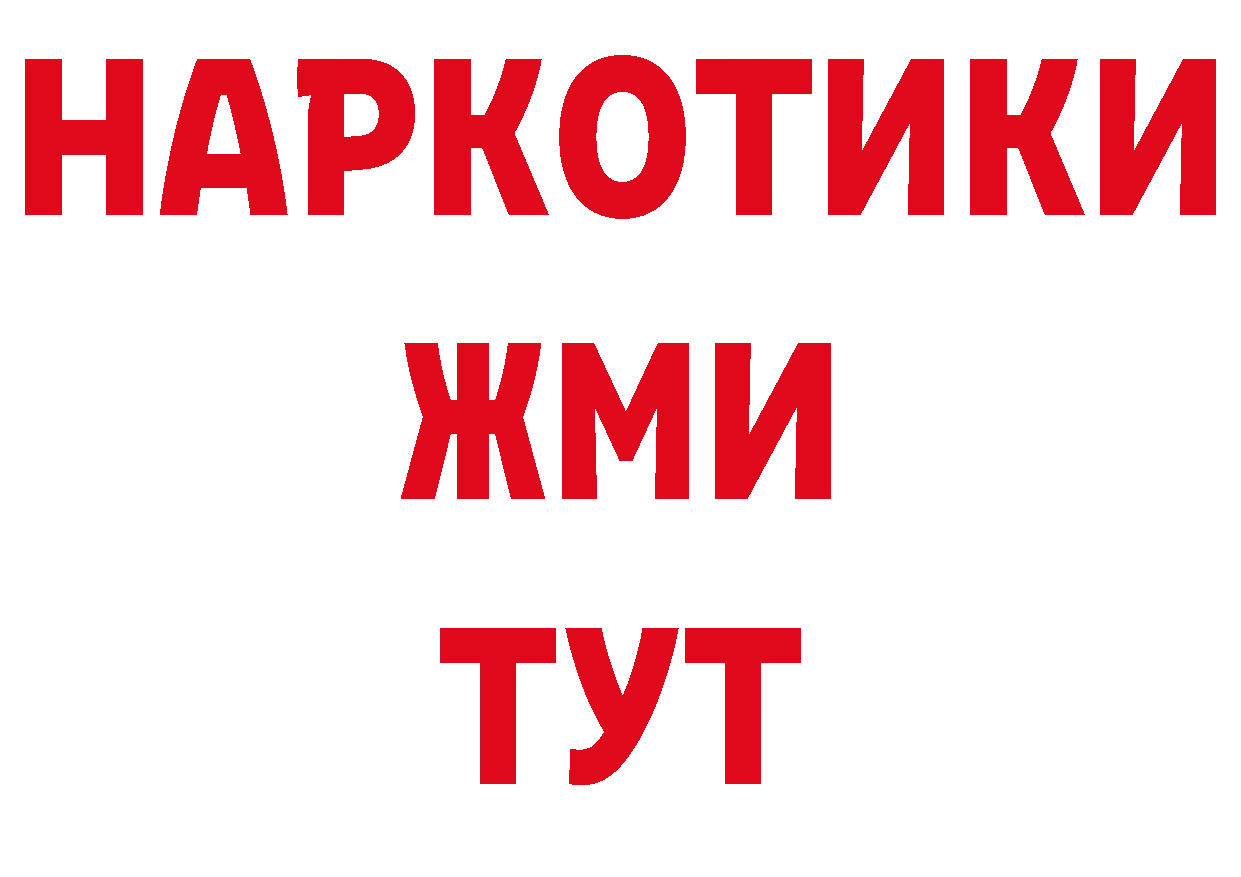 НАРКОТИКИ
ЖМИ
ТУТ